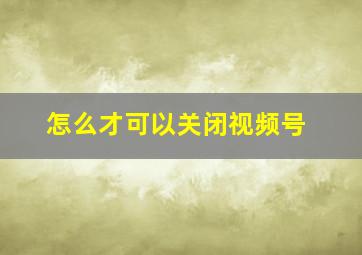 怎么才可以关闭视频号